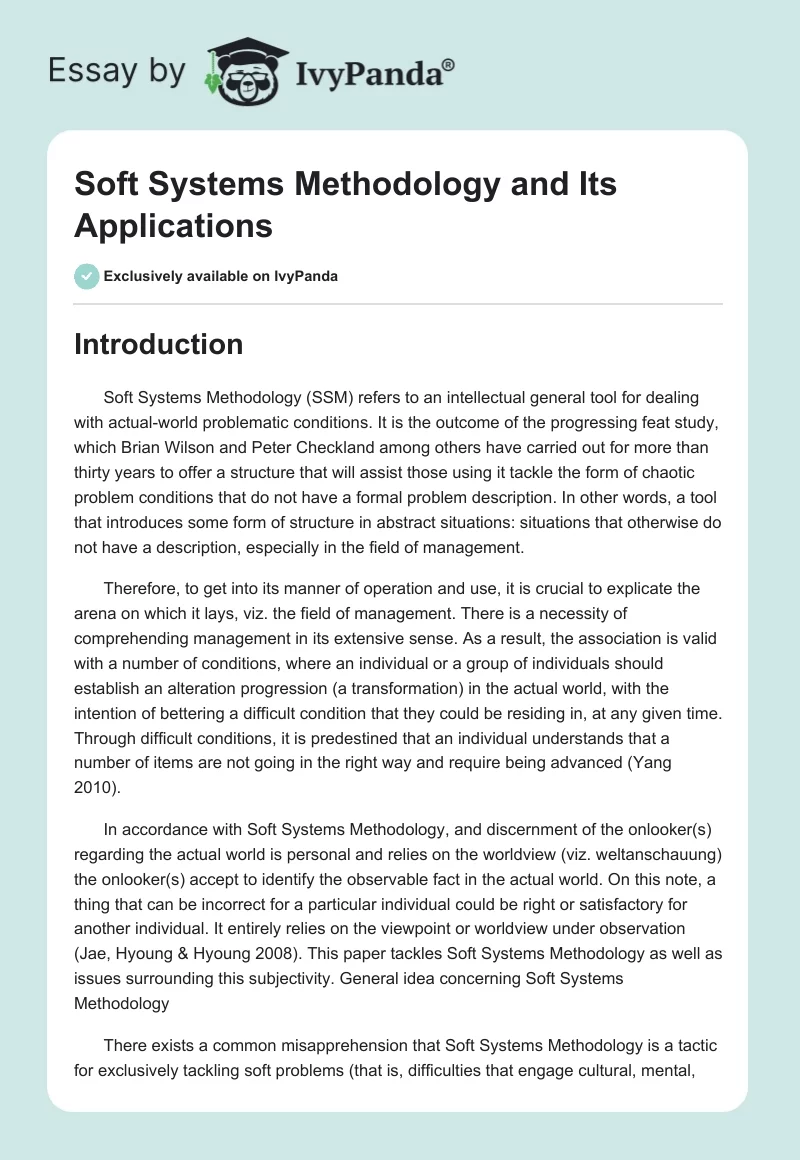 Essay by IvyPanda®

Soft Systems Methodology and Its Applications

Exclusively available on IvyPanda

Introduction

Soft Systems Methodology (SSM) refers to an intellectual general tool for dealing with actual-world problematic conditions. It is the outcome of the progressing feat study, which Brian Wilson and Peter Checkland among others have carried out for more than thirty years to offer a structure that will assist those using it tackle the form of chaotic problem conditions that do not have a formal problem description. In other words, a tool that introduces some form of structure in abstract situations: situations that otherwise do not have a description, especially in the field of management.

Therefore, to get into its manner of operation and use, it is crucial to explicate the arena on which it lays, viz. the field of management. There is a necessity of comprehending management in its extensive sense. As a result, the association is valid with a number of conditions, where an individual or a group of individuals should establish an alteration progression (a transformation) in the actual world, with the intention of bettering a difficult condition that they could be residing in, at any given time. Through difficult conditions, it is predestined that an individual understands that a number of items are not going in the right way and require being advanced (Yang 2010).

In accordance with Soft Systems Methodology, and discernment of the onlooker(s) regarding the actual world is personal and relies on the worldview (viz. weltanschauung) the onlooker(s) accept to identify the observable fact in the actual world. On this note, a thing that can be incorrect for a particular individual could be right or satisfactory for another individual. It entirely relies on the viewpoint or worldview under observation (Jae, Hyoung & Hyoung 2008). This paper tackles Soft Systems Methodology as well as issues surrounding this subjectivity. General idea concerning Soft Systems Methodology

There exists a common misapprehension that Soft Systems Methodology is a tactic for exclusively tackling soft problems (that is, difficulties that engage cultural, mental,